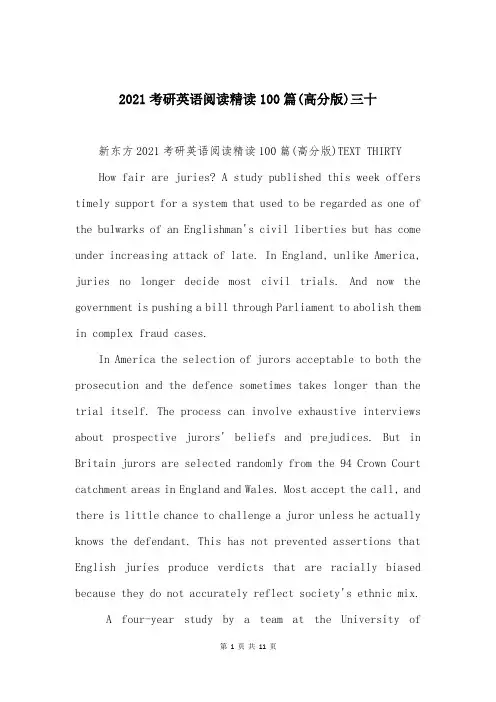 2021考研英语阅读精读100篇(高分版)三十

新东方2021考研英语阅读精读100篇(高分版)TEXT THIRTY

How fair are juries? A study published this week offers timely support for a system that used to be regarded as one of the bulwarks of an Englishman's civil liberties but has come under increasing attack of late. In England, unlike America, juries no longer decide most civil trials. And now the government is pushing a bill through Parliament to abolish them in complex fraud cases.

In America the selection of jurors acceptable to both the prosecution and the defence sometimes takes longer than the trial itself. The process can involve exhaustive interviews about prospective jurors' beliefs and prejudices. But in Britain jurors are selected randomly from the 94 Crown Court catchment areas in England and Wales. Most accept the call, and there is little chance to challenge a juror unless he actually knows the defendant. This has not prevented assertions that English juries produce verdicts that are racially biased because they do not accurately reflect society's ethnic mix.

A four-year study by a team at the University of

第 1 页 共 11 页